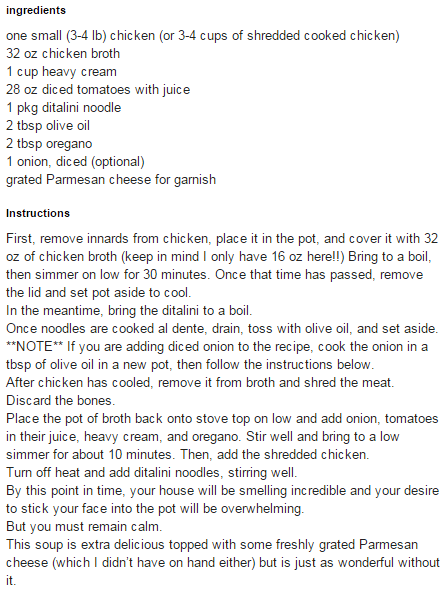 ingredients

one small (3-4 lb) chicken (or 3-4 cups of shredded cooked chicken)
32 oz chicken broth
1 cup heavy cream
28 oz diced tomatoes with juice
1 pkg ditalini noodle
2 tbsp olive oil
2 tbsp oregano
1 onion, diced (optional)
grated Parmesan cheese for garnish

Instructions

First, remove innards from chicken, place it in the pot, and cover it with 32 oz of chicken broth (keep in mind I only have 16 oz here!!) Bring to a boil, then simmer on low for 30 minutes. Once that time has passed, remove the lid and set pot aside to cool.
In the meantime, bring the ditalini to a boil.
Once noodles are cooked al dente, drain, toss with olive oil, and set aside.
**NOTE** If you are adding diced onion to the recipe, cook the onion in a tbsp of olive oil in a new pot, then follow the instructions below.
After chicken has cooled, remove it from broth and shred the meat. Discard the bones.
Place the pot of broth back onto stove top on low and add onion, tomatoes in their juice, heavy cream, and oregano. Stir well and bring to a low simmer for about 10 minutes. Then, add the shredded chicken.
Turn off heat and add ditalini noodles, stirring well.
By this point in time, your house will be smelling incredible and your desire to stick your face into the pot will be overwhelming.
But you must remain calm.
This soup is extra delicious topped with some freshly grated Parmesan cheese (which I didn't have on hand either) but is just as wonderful without it.